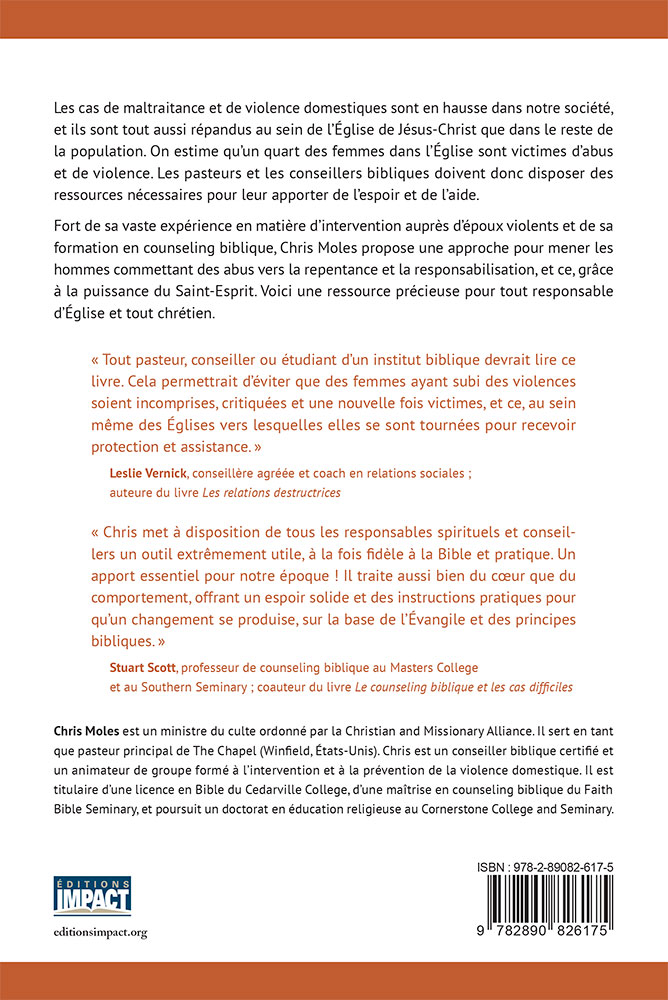 Les cas de maltraitance et de violence domestiques sont en hausse dans notre société, et ils sont tout aussi répandus au sein de l'Église de Jésus-Christ que dans le reste de la population. On estime qu'un quart des femmes dans l'Église sont victimes d'abus et de violence. Les pasteurs et les conseillers bibliques doivent donc disposer des ressources nécessaires pour leur apporter de l'espoir et de l'aide.

Fort de sa vaste expérience en matière d'intervention auprès d'époux violents et de sa formation en counseling biblique, Chris Moles propose une approche pour mener les hommes commettant des abus vers la repentance et la responsabilisation, et ce, grâce à la puissance du Saint-Esprit. Voici une ressource précieuse pour tout responsable d'Église et tout chrétien.

« Tout pasteur, conseiller ou étudiant d'un institut biblique devrait lire ce livre. Cela permettrait d'éviter que des femmes ayant subi des violences soient incomprises, critiquées et une nouvelle fois victimes, et ce, au sein même des Églises vers lesquelles elles se sont tournées pour recevoir protection et assistance. »

Leslie Vernick, conseillère agréée et coach en relations sociales ; auteure du livre Les relations destructrices

« Chris met à disposition de tous les responsables spirituels et conseillers un outil extrêmement utile, à la fois fidèle à la Bible et pratique. Un apport essentiel pour notre époque ! Il traite aussi bien du cœur que du comportement, offrant un espoir solide et des instructions pratiques pour qu'un changement se produise, sur la base de l'Évangile et des principes bibliques. »

Stuart Scott, professeur de counseling biblique au Masters College et au Southern Seminary ; coauteur du livre Le counseling biblique et les cas difficiles

Chris Moles est un ministre du culte ordonné par la Christian and Missionary Alliance. Il sert en tant que pasteur principal de The Chapel (Winfield, États-Unis). Chris est un conseiller biblique certifié et un animateur de groupe formé à l'intervention et à la prévention de la violence domestique. Il est titulaire d'une licence en Bible du Cedarville College, d'une maîtrise en counseling biblique du Faith Bible Seminary, et poursuit un doctorat en éducation religieuse au Cornerstone College and Seminary.

ÉDITIONS IMPACT

editionsimpact.org

ISBN : 978-2-89082-617-5

9 782890 826175